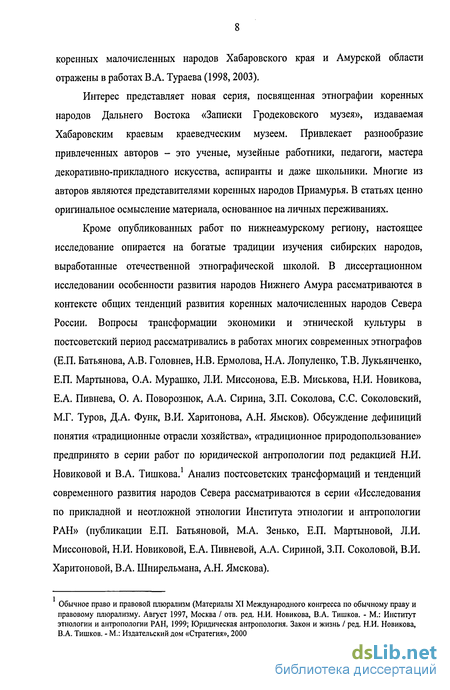 8

коренных малочисленных народов Хабаровского края и Амурской области отражены в работах В.А. Тураева (1998, 2003).

Интерес представляет новая серия, посвященная этнографии коренных народов Дальнего Востока «Записки Гродековского музея», издаваемая Хабаровским краевым краеведческим музеем. Привлекает разнообразие привлеченных авторов – это ученые, музейные работники, педагоги, мастера декоративно-прикладного искусства, аспиранты и даже школьники. Многие из авторов являются представителями коренных народов Приамурья. В статьях ценно оригинальное осмысление материала, основанное на личных переживаниях.

Кроме опубликованных работ по нижнеамурскому региону, настоящее исследование опирается на богатые традиции изучения сибирских народов, выработанные отечественной этнографической школой. В диссертационном исследовании особенности развития народов Нижнего Амура рассматриваются в контексте общих тенденций развития коренных малочисленных народов Севера России. Вопросы трансформации экономики и этнической культуры в постсоветский период рассматривались в работах многих современных этнографов (Е.П. Батьянова, А.В. Головнев, Н.В. Ермолова, Н.А. Лопуленко, Т.В. Лукьянченко, Е.П. Мартынова, О.А. Мурашко, Л.И. Миссонова, Е.В. Миськова, Н.И. Новикова, Е.А. Пивнева, О. А. Поворознюк, А.А. Сирина, З.П. Соколова, С.С. Соколовский, М.Г. Туров, Д.А. Функ, В.И. Харитонова, А.Н. Ямсков). Обсуждение дефиниций понятия «традиционные отрасли хозяйства», «традиционное природопользование» предпринято в серии работ по юридической антропологии под редакцией Н.И. Новиковой и В.А. Тишкова.$^1$ Анализ постсоветских трансформаций и тенденций современного развития народов Севера рассматриваются в серии «Исследования по прикладной и неотложной этнологии Института этнологии и антропологии РАН» (публикации Е.П. Батьяновой, М.А. Зенько, Е.П. Мартыновой, Л.И. Миссоновой, Н.И. Новиковой, Е.А. Пивневой, А.А. Сириной, З.П. Соколовой, В.И. Харитоновой, В.А. Шнирельмана, А.Н. Ямскова).

$^1$ Обычное право и правовой плюрализм (Материалы XI Международного конгресса по обычному праву и правовому плюрализму. Август 1997, Москва / отв. ред. Н.И. Новикова, В.А. Тишков. - М.: Институт этнологии и антропологии РАН, 1999; Юридическая антропология. Закон и жизнь / ред. Н.И. Новикова, В.А. Тишков. - М.: Издательский дом «Стратегия», 2000

dsLib.net
библиотека диссертаций